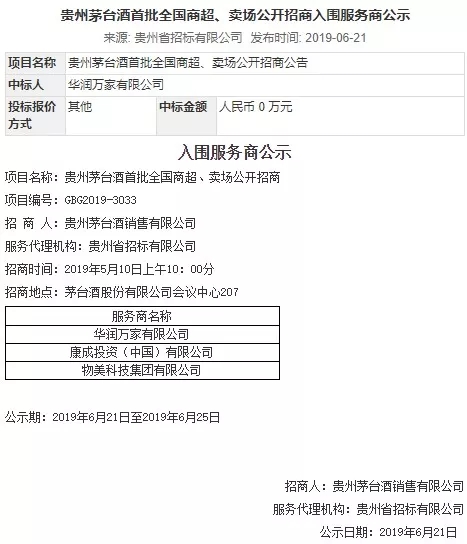 贵州茅台酒首批全国商超、卖场公开招商入围服务商公示

来源: 贵州省招标有限公司 发布时间: 2019-06-21

| 项目名称 | 贵州茅台酒首批全国商超、卖场公开招商公告 | | |
|---|---|---|---|
| 中标人 | 华润万家有限公司 | | |
| 投标报价方式 | 其他 | 中标金额 | 人民币 0 万元 |

入围服务商公示

项目名称：贵州茅台酒首批全国商超、卖场公开招商

项目编号：GBG2019-3033

招 商 人：贵州茅台酒销售有限公司

服务代理机构：贵州省招标有限公司

招商时间：2019年5月10日上午10：00分

招商地点：茅台酒股份有限公司会议中心207

| 服务商名称 |
|---|
| 华润万家有限公司 |
| 康成投资（中国）有限公司 |
| 物美科技集团有限公司 |

公示期：2019年6月21日至2019年6月25日

招商人：贵州茅台酒销售有限公司

服务代理机构：贵州省招标有限公司

公示日期：2019年6月21日